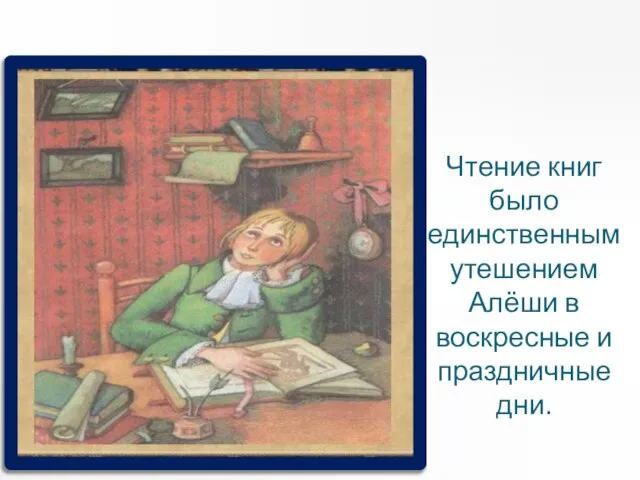 Чтение книг было единственным утешением Алёши в воскресные и праздничные дни.